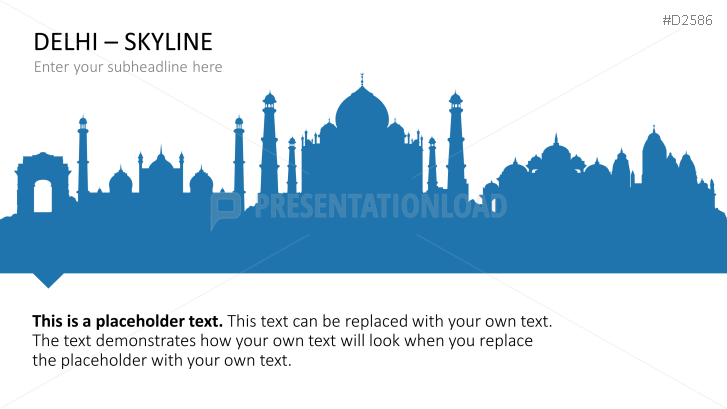 #D2586

DELHI – SKYLINE

Enter your subheadline here

This is a placeholder text. This text can be replaced with your own text. The text demonstrates how your own text will look when you replace the placeholder with your own text.

PRESENTATIONLOAD